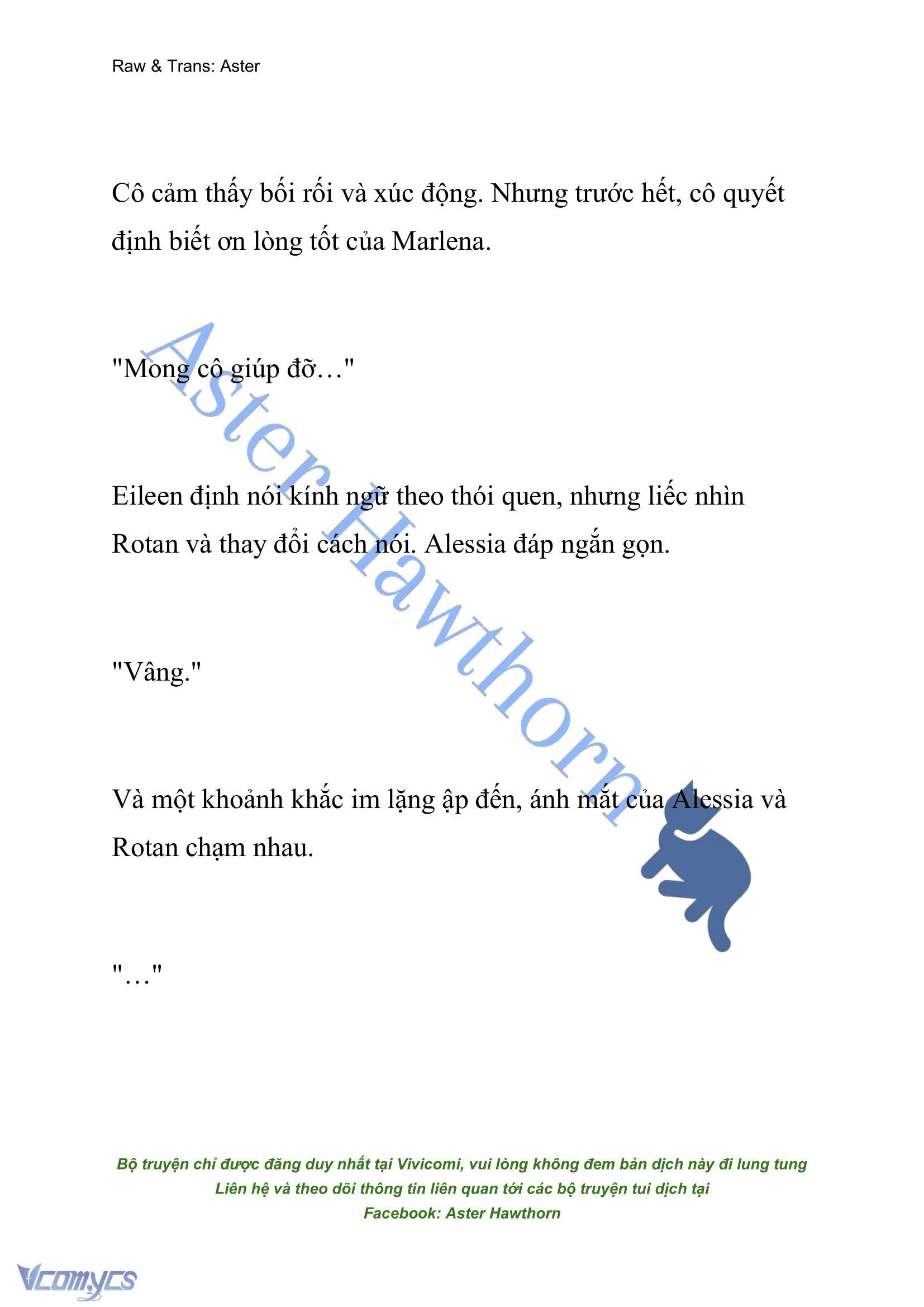 Raw & Trans: Aster

Cô cảm thấy bối rối và xúc động. Nhưng trước hết, cô quyết định biết ơn lòng tốt của Marlena.

"Mong cô giúp đỡ…"

Eileen định nói kính ngữ theo thói quen, nhưng liếc nhìn Rotan và thay đổi cách nói. Alessia đáp ngắn gọn.

"Vâng."

Và một khoảnh khắc im lặng ập đến, ánh mắt của Alessia và Rotan chạm nhau.

"…"

Aster Hawthorn

Bộ truyện chỉ được đăng duy nhất tại Vivicomi, vui lòng không đem bản dịch này đi lung tung
Liên hệ và theo dõi thông tin liên quan tới các bộ truyện tui dịch tại
Facebook: Aster Hawthorn

Vcomycs